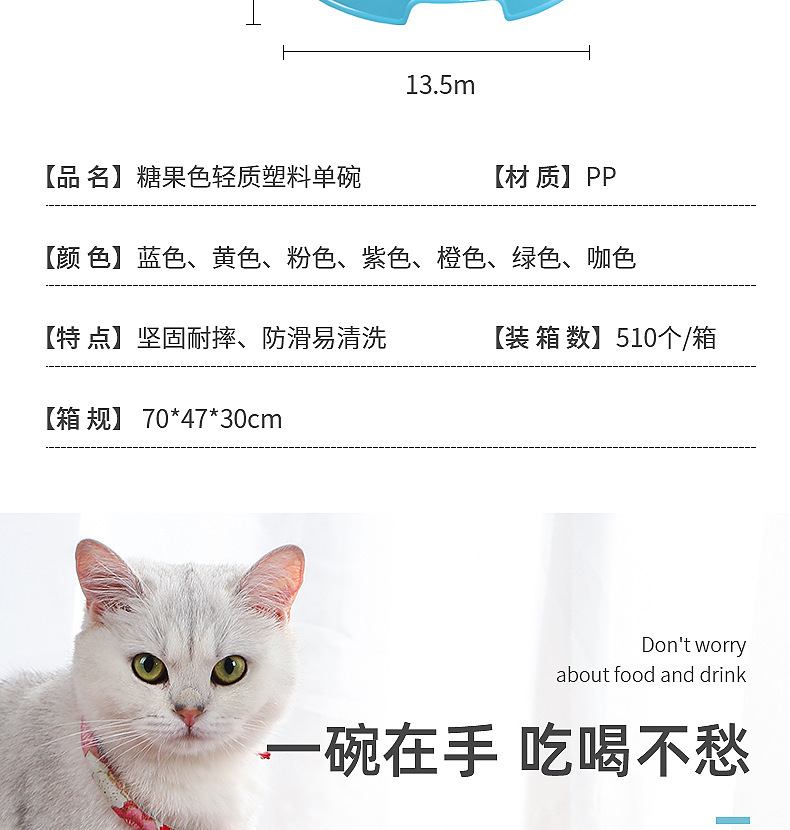 13.5m

【品 名】糖果色轻质塑料单碗 【材 质】PP

【颜 色】蓝色、黄色、粉色、紫色、橙色、绿色、咖色

【特 点】坚固耐摔、防滑易清洗 【装 箱 数】510个/箱

【箱 规】 70*47*30cm

Don't worry
about food and drink

一碗在手 吃喝不愁